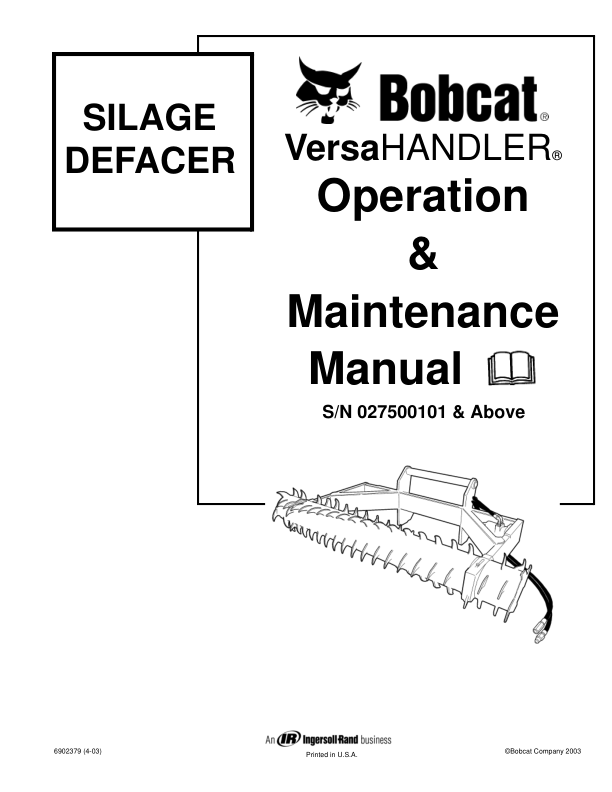 SILAGE DEFACER

Bobcat®

VersaHANDLER®

Operation

&

Maintenance

Manual

S/N 027500101 & Above

6902379 (4-03)

An IR Ingersoll-Rand business

Printed in U.S.A.

©Bobcat Company 2003